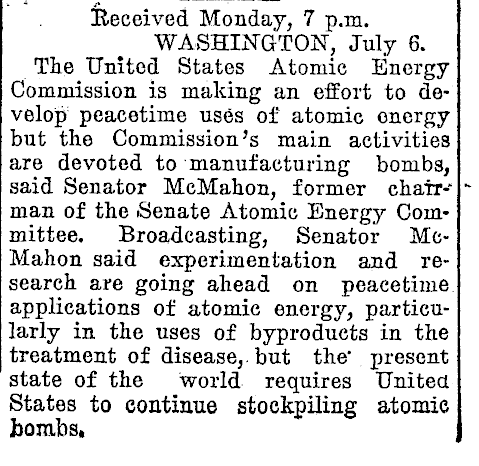 Received Monday, 7 p.m.
WASHINGTON, July 6.

The United States Atomic Energy Commission is making an effort to develop peacetime uses of atomic energy but the Commission's main activities are devoted to manufacturing bombs, said Senator McMahon, former chairman of the Senate Atomic Energy Committee. Broadcasting, Senator McMahon said experimentation and research are going ahead on peacetime applications of atomic energy, particularly in the uses of byproducts in the treatment of disease, but the present state of the world requires United States to continue stockpiling atomic bombs.